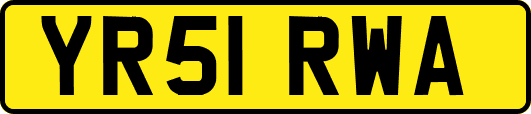 YR51 RWA